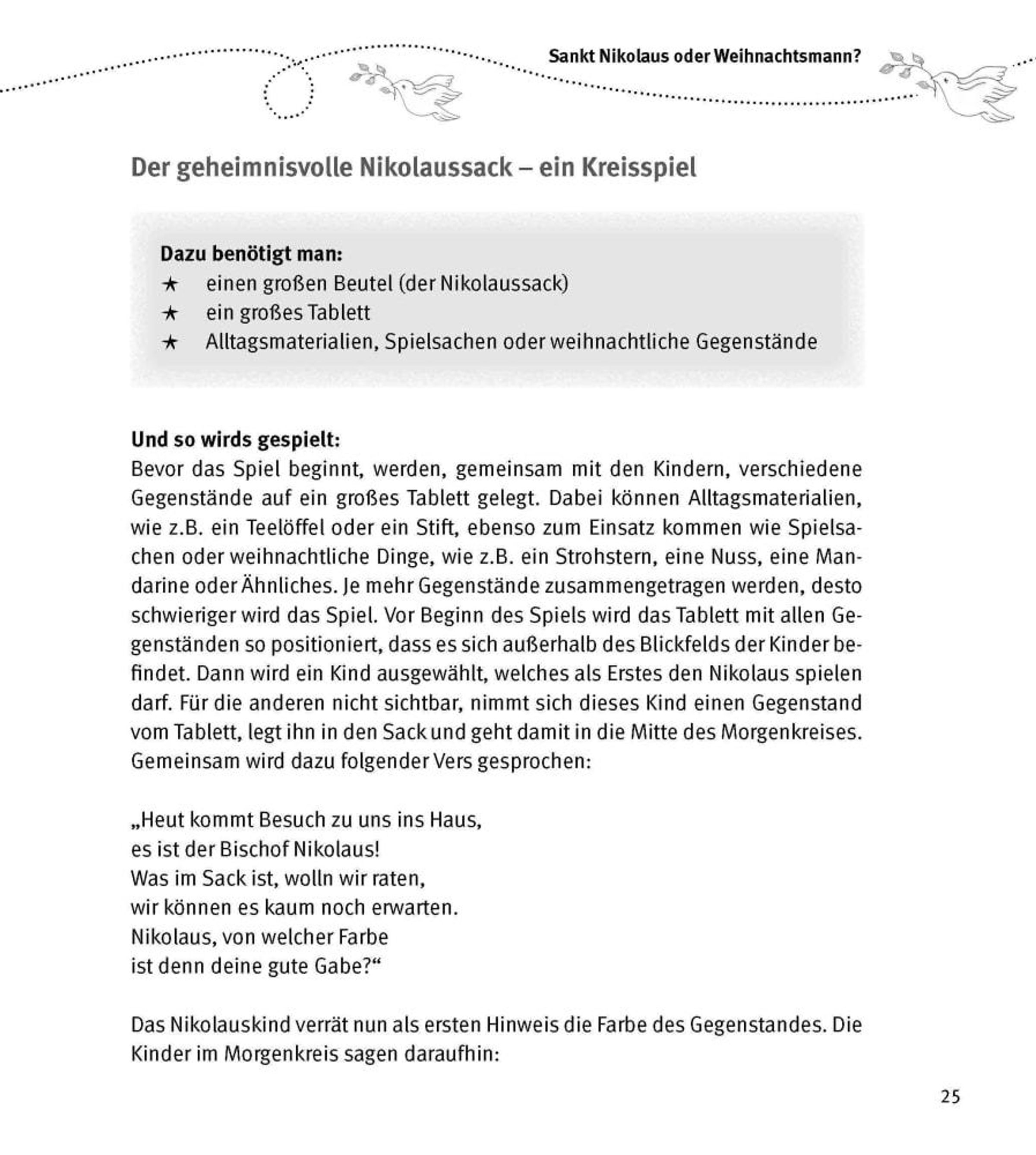 Sankt Nikolaus oder Weihnachtsmann?

Der geheimnisvolle Nikolaussack – ein Kreisspiel

Dazu benötigt man:
★ einen großen Beutel (der Nikolaussack)
★ ein großes Tablett
★ Alltagsmaterialien, Spielsachen oder weihnachtliche Gegenstände

Und so wirds gespielt:
Bevor das Spiel beginnt, werden, gemeinsam mit den Kindern, verschiedene Gegenstände auf ein großes Tablett gelegt. Dabei können Alltagsmaterialien, wie z.B. ein Teelöffel oder ein Stift, ebenso zum Einsatz kommen wie Spielsachen oder weihnachtliche Dinge, wie z.B. ein Strohstern, eine Nuss, eine Mandarine oder Ähnliches. Je mehr Gegenstände zusammengetragen werden, desto schwieriger wird das Spiel. Vor Beginn des Spiels wird das Tablett mit allen Gegenständen so positioniert, dass es sich außerhalb des Blickfelds der Kinder befindet. Dann wird ein Kind ausgewählt, welches als Erstes den Nikolaus spielen darf. Für die anderen nicht sichtbar, nimmt sich dieses Kind einen Gegenstand vom Tablett, legt ihn in den Sack und geht damit in die Mitte des Morgenkreises. Gemeinsam wird dazu folgender Vers gesprochen:

„Heut kommt Besuch zu uns ins Haus,
es ist der Bischof Nikolaus!
Was im Sack ist, wolln wir raten,
wir können es kaum noch erwarten.
Nikolaus, von welcher Farbe
ist denn deine gute Gabe?“

Das Nikolauskind verrät nun als ersten Hinweis die Farbe des Gegenstandes. Die Kinder im Morgenkreis sagen daraufhin:

25